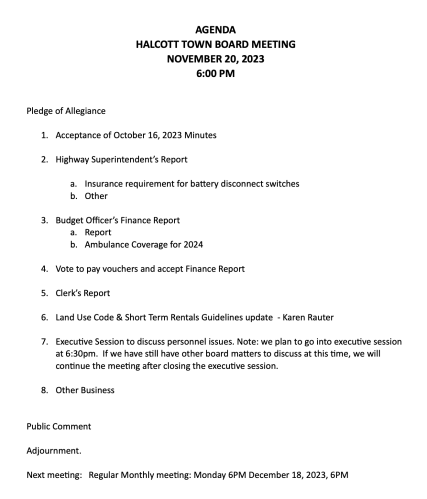 AGENDA
HALCOTT TOWN BOARD MEETING
NOVEMBER 20, 2023
6:00 PM

Pledge of Allegiance

1. Acceptance of October 16, 2023 Minutes

2. Highway Superintendent's Report

a. Insurance requirement for battery disconnect switches
b. Other

3. Budget Officer's Finance Report
a. Report
b. Ambulance Coverage for 2024

4. Vote to pay vouchers and accept Finance Report

5. Clerk's Report

6. Land Use Code & Short Term Rentals Guidelines update - Karen Rauter

7. Executive Session to discuss personnel issues. Note: we plan to go into executive session at 6:30pm. If we have still have other board matters to discuss at this time, we will continue the meeting after closing the executive session.

8. Other Business

Public Comment

Adjournment.

Next meeting: Regular Monthly meeting: Monday 6PM December 18, 2023, 6PM